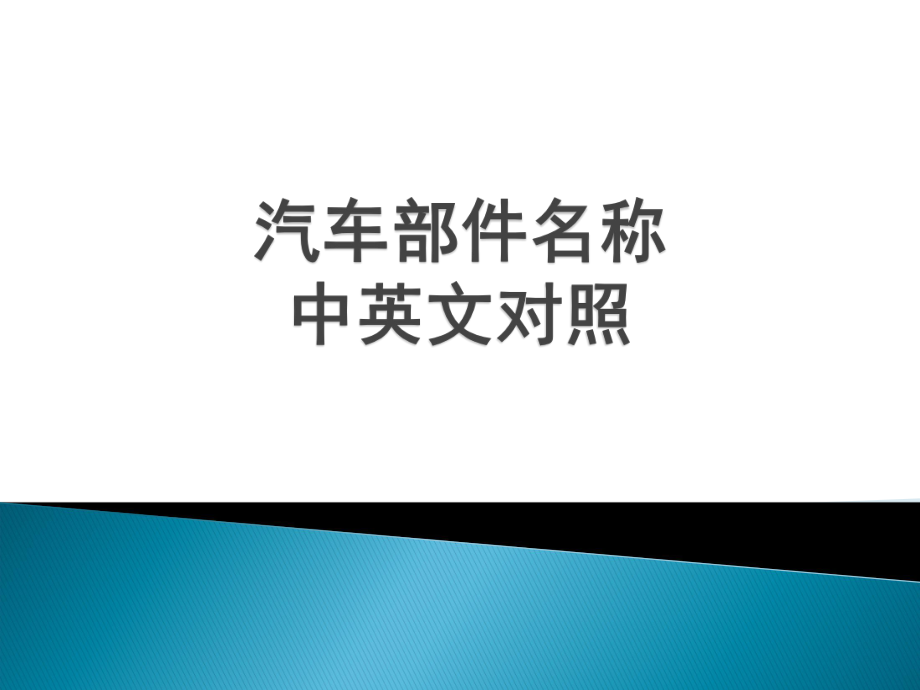 汽车部件名称
中英文对照